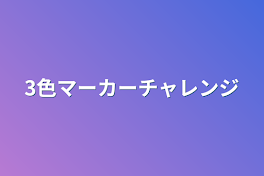 3色マーカーチャレンジ